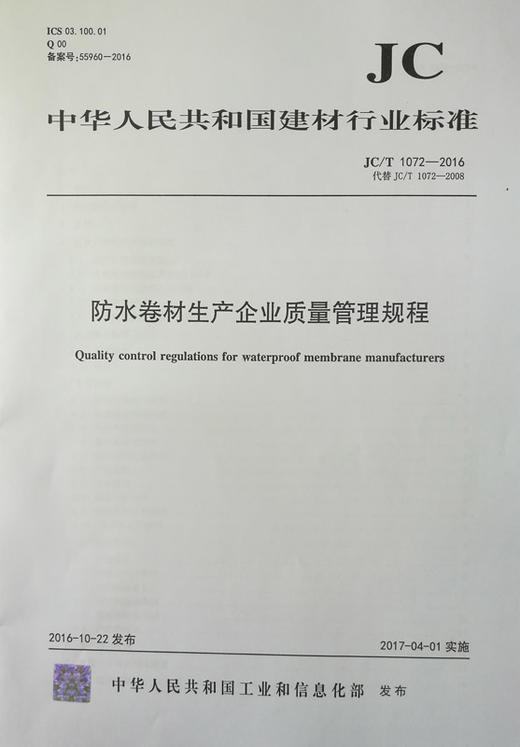 ICS 03.100.01
Q 00
备案号:55960—2016

JC

中华人民共和国建材行业标准

JC/T 1072—2016
代替 JC/T 1072—2008

防水卷材生产企业质量管理规程

Quality control regulations for waterproof membrane manufacturers

2016-10-22 发布

2017-04-01 实施

中华人民共和国工业和信息化部 发布